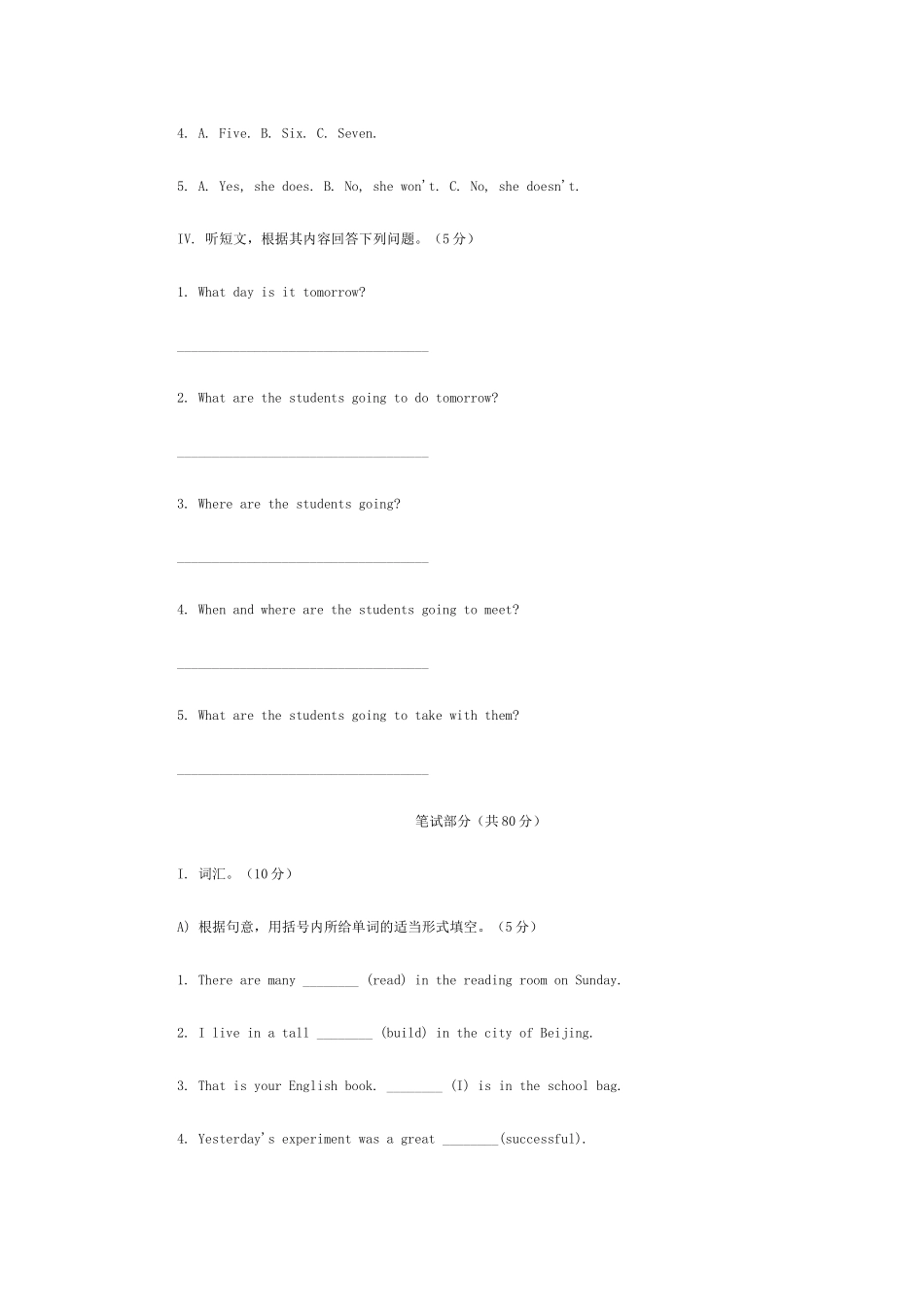 4. A. Five. B. Six. C. Seven.

5. A. Yes, she does. B. No, she won't. C. No, she doesn't.

IV. 听短文，根据其内容回答下列问题。（5分）

1. What day is it tomorrow?

____________________________________

2. What are the students going to do tomorrow?

____________________________________

3. Where are the students going?

____________________________________

4. When and where are the students going to meet?

____________________________________

5. What are the students going to take with them?

____________________________________

笔试部分（共80分）

I. 词汇。（10分）

A) 根据句意，用括号内所给单词的适当形式填空。（5分）

1. There are many ________ (read) in the reading room on Sunday.

2. I live in a tall ________ (build) in the city of Beijing.

3. That is your English book. ________ (I) is in the school bag.

4. Yesterday's experiment was a great ________(successful).